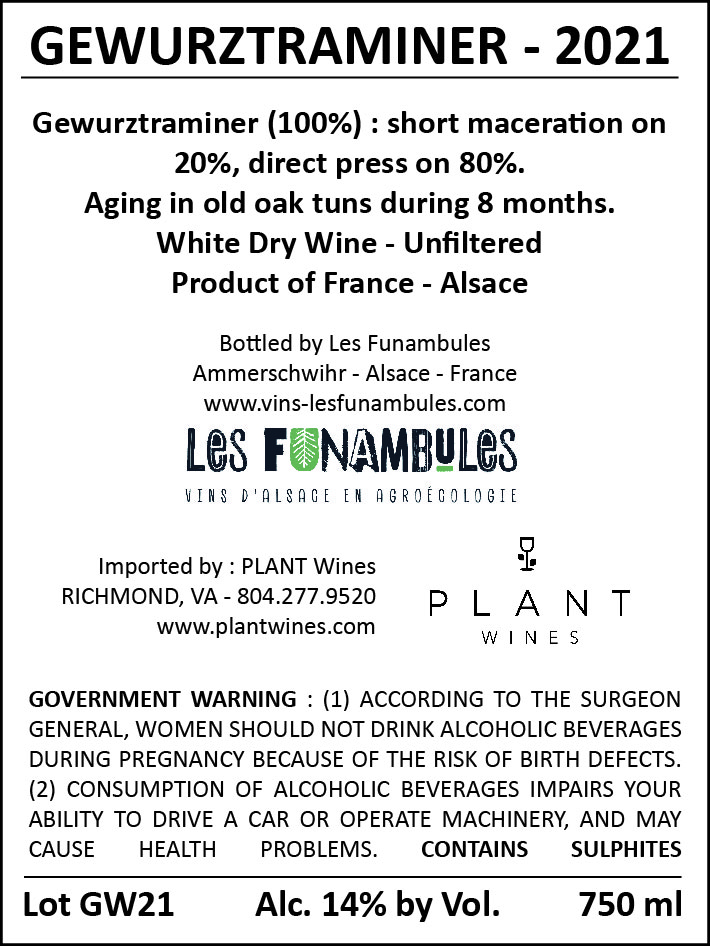 GEWURZTRAMINER - 2021

Gewurztraminer (100%) : short maceration on 20%, direct press on 80%.
Aging in old oak tuns during 8 months.
White Dry Wine - Unfiltered
Product of France - Alsace

Bottled by Les Funambules
Ammerschwihr - Alsace - France
www.vins-lesfunambules.com

LES FUNAMBULES
VINS D'ALSACE EN AGROÉCOLOGIE

Imported by : PLANT Wines
RICHMOND, VA - 804.277.9520
www.plantwines.com

PLANT
WINES

GOVERNMENT WARNING : (1) ACCORDING TO THE SURGEON GENERAL, WOMEN SHOULD NOT DRINK ALCOHOLIC BEVERAGES DURING PREGNANCY BECAUSE OF THE RISK OF BIRTH DEFECTS. (2) CONSUMPTION OF ALCOHOLIC BEVERAGES IMPAIRS YOUR ABILITY TO DRIVE A CAR OR OPERATE MACHINERY, AND MAY CAUSE HEALTH PROBLEMS. CONTAINS SULPHITES

Lot GW21 Alc. 14% by Vol. 750 ml